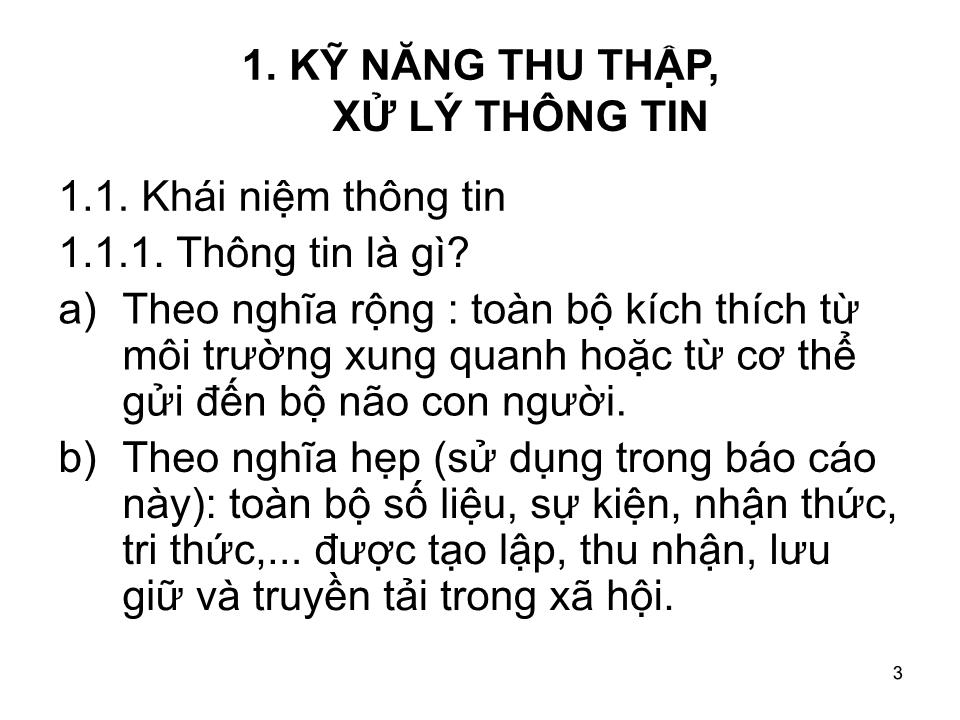 1. KỸ NĂNG THU THẬP, XỬ LÝ THÔNG TIN

1.1. Khái niệm thông tin

1.1.1. Thông tin là gì?

a) Theo nghĩa rộng : toàn bộ kích thích từ môi trường xung quanh hoặc từ cơ thể gửi đến bộ não con người.

b) Theo nghĩa hẹp (sử dụng trong báo cáo này): toàn bộ số liệu, sự kiện, nhận thức, tri thức,... được tạo lập, thu nhận, lưu giữ và truyền tải trong xã hội.

3